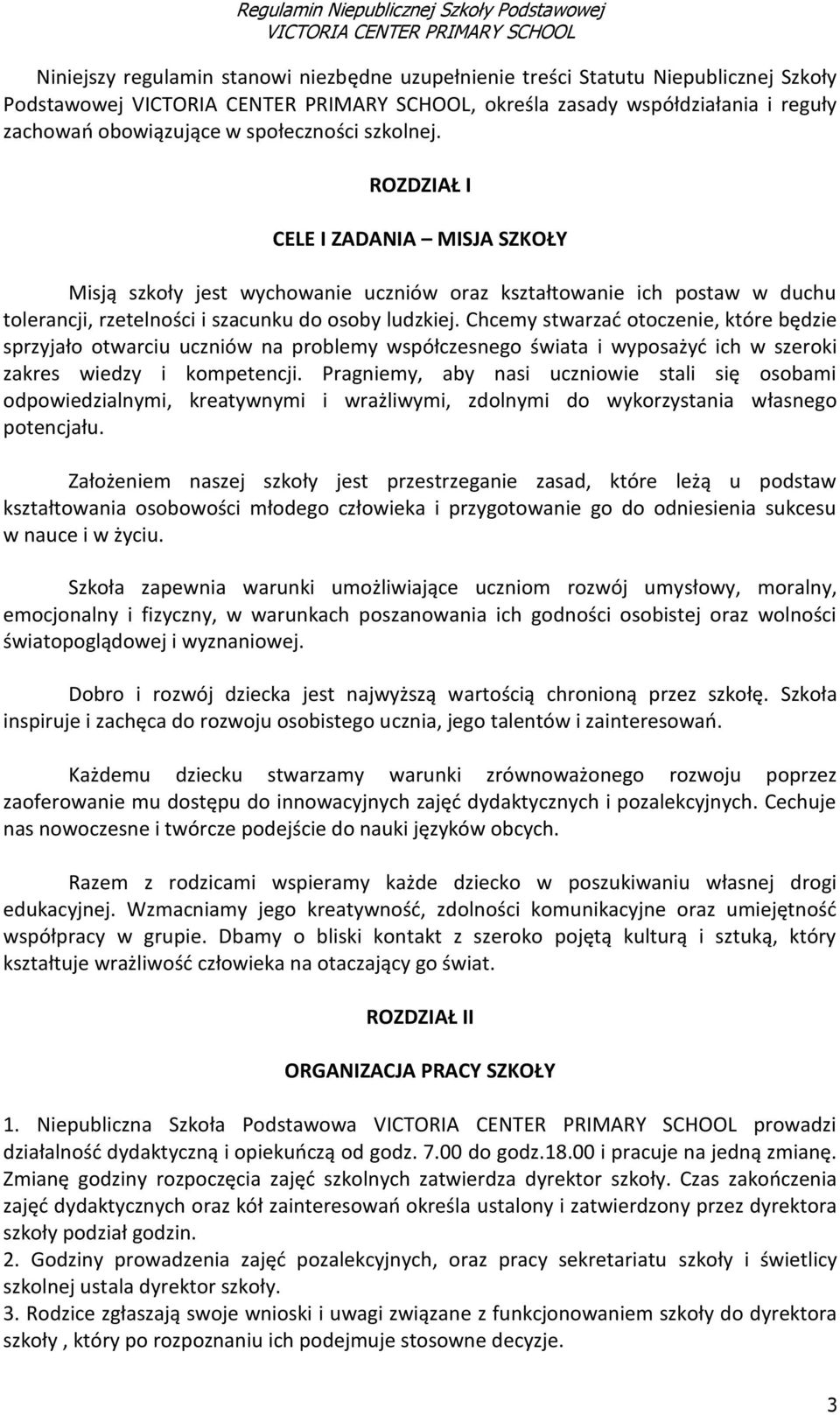 Regulamin Niepublicznej Szkoły Podstawowej
VICTORIA CENTER PRIMARY SCHOOL

Niniejszy regulamin stanowi niezbędne uzupełnienie treści Statutu Niepublicznej Szkoły Podstawowej VICTORIA CENTER PRIMARY SCHOOL, określa zasady współdziałania i reguły zachowań obowiązujące w społeczności szkolnej.

ROZDZIAŁ I

CELE I ZADANIA – MISJA SZKOŁY

Misją szkoły jest wychowanie uczniów oraz kształtowanie ich postaw w duchu tolerancji, rzetelności i szacunku do osoby ludzkiej. Chcemy stwarzać otoczenie, które będzie sprzyjało otwarciu uczniów na problemy współczesnego świata i wyposażyć ich w szeroki zakres wiedzy i kompetencji. Pragniemy, aby nasi uczniowie stali się osobami odpowiedzialnymi, kreatywnymi i wrażliwymi, zdolnymi do wykorzystania własnego potencjału.

Założeniem naszej szkoły jest przestrzeganie zasad, które leżą u podstaw kształtowania osobowości młodego człowieka i przygotowanie go do odniesienia sukcesu w nauce i w życiu.

Szkoła zapewnia warunki umożliwiające uczniom rozwój umysłowy, moralny, emocjonalny i fizyczny, w warunkach poszanowania ich godności osobistej oraz wolności światopoglądowej i wyznaniowej.

Dobro i rozwój dziecka jest najwyższą wartością chronioną przez szkołę. Szkoła inspiruje i zachęca do rozwoju osobistego ucznia, jego talentów i zainteresowań.

Każdemu dziecku stwarzamy warunki zrównoważonego rozwoju poprzez zaoferowanie mu dostępu do innowacyjnych zajęć dydaktycznych i pozalekcyjnych. Cechuje nas nowoczesne i twórcze podejście do nauki języków obcych.

Razem z rodzicami wspieramy każde dziecko w poszukiwaniu własnej drogi edukacyjnej. Wzmacniamy jego kreatywność, zdolności komunikacyjne oraz umiejętność współpracy w grupie. Dbamy o bliski kontakt z szeroko pojętą kulturą i sztuką, który kształtuje wrażliwość człowieka na otaczający go świat.

ROZDZIAŁ II

ORGANIZACJA PRACY SZKOŁY

1. Niepubliczna Szkoła Podstawowa VICTORIA CENTER PRIMARY SCHOOL prowadzi działalność dydaktyczną i opiekuńczą od godz. 7.00 do godz.18.00 i pracuje na jedną zmianę. Zmianę godziny rozpoczęcia zajęć szkolnych zatwierdza dyrektor szkoły. Czas zakończenia zajęć dydaktycznych oraz kół zainteresowań określa ustalony i zatwierdzony przez dyrektora szkoły podział godzin.
2. Godziny prowadzenia zajęć pozalekcyjnych, oraz pracy sekretariatu szkoły i świetlicy szkolnej ustala dyrektor szkoły.
3. Rodzice zgłaszają swoje wnioski i uwagi związane z funkcjonowaniem szkoły do dyrektora szkoły , który po rozpoznaniu ich podejmuje stosowne decyzje.

3